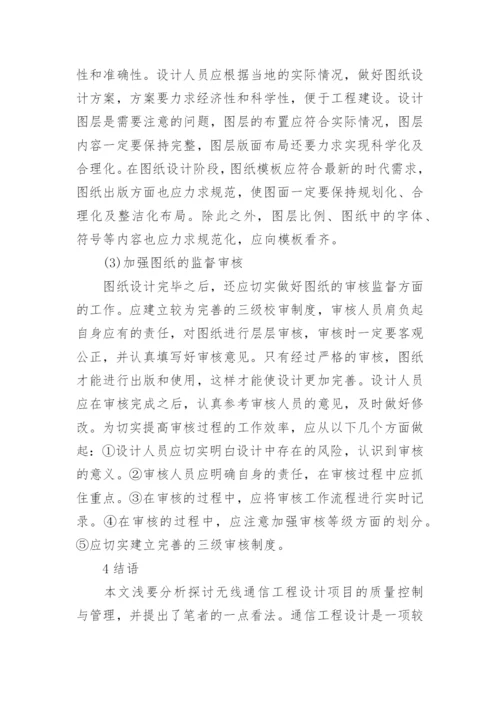 性和准确性。设计人员应根据当地的实际情况，做好图纸设计方案，方案要力求经济性和科学性，便于工程建设。设计图层是需要注意的问题，图层的布置应符合实际情况，图层内容一定要保持完整，图层版面布局还要力求实现科学化及合理化。在图纸设计阶段，图纸模板应符合最新的时代需求，图纸出版方面也应力求规范，使图面一定要保持规划化、合理化及整洁化布局。除此之外，图层比例、图纸中的字体、符号等内容也应力求规范化，应向模板看齐。

(3)加强图纸的监督审核

图纸设计完毕之后，还应切实做好图纸的审核监督方面的工作。应建立较为完善的三级校审制度，审核人员肩负起自身应有的责任，对图纸进行层层审核，审核时一定要客观公正，并认真填写好审核意见。只有经过严格的审核，图纸才能进行出版和使用，这样才能使设计更加完善。设计人员应在审核完成之后，认真参考审核人员的意见，及时做好修改。为切实提高审核过程的工作效率，应从以下几个方面做起：①设计人员应切实明白设计中存在的风险，认识到审核的意义。②审核人员应明确自身的责任，在审核过程中应抓住重点。③在审核的过程中，应将审核工作流程进行实时记录。④在审核的过程中，应注意加强审核等级方面的划分。⑤应切实建立完善的三级审核制度。

4 结语

本文浅要分析探讨无线通信工程设计项目的质量控制与管理，并提出了笔者的一点看法。通信工程设计是一项较